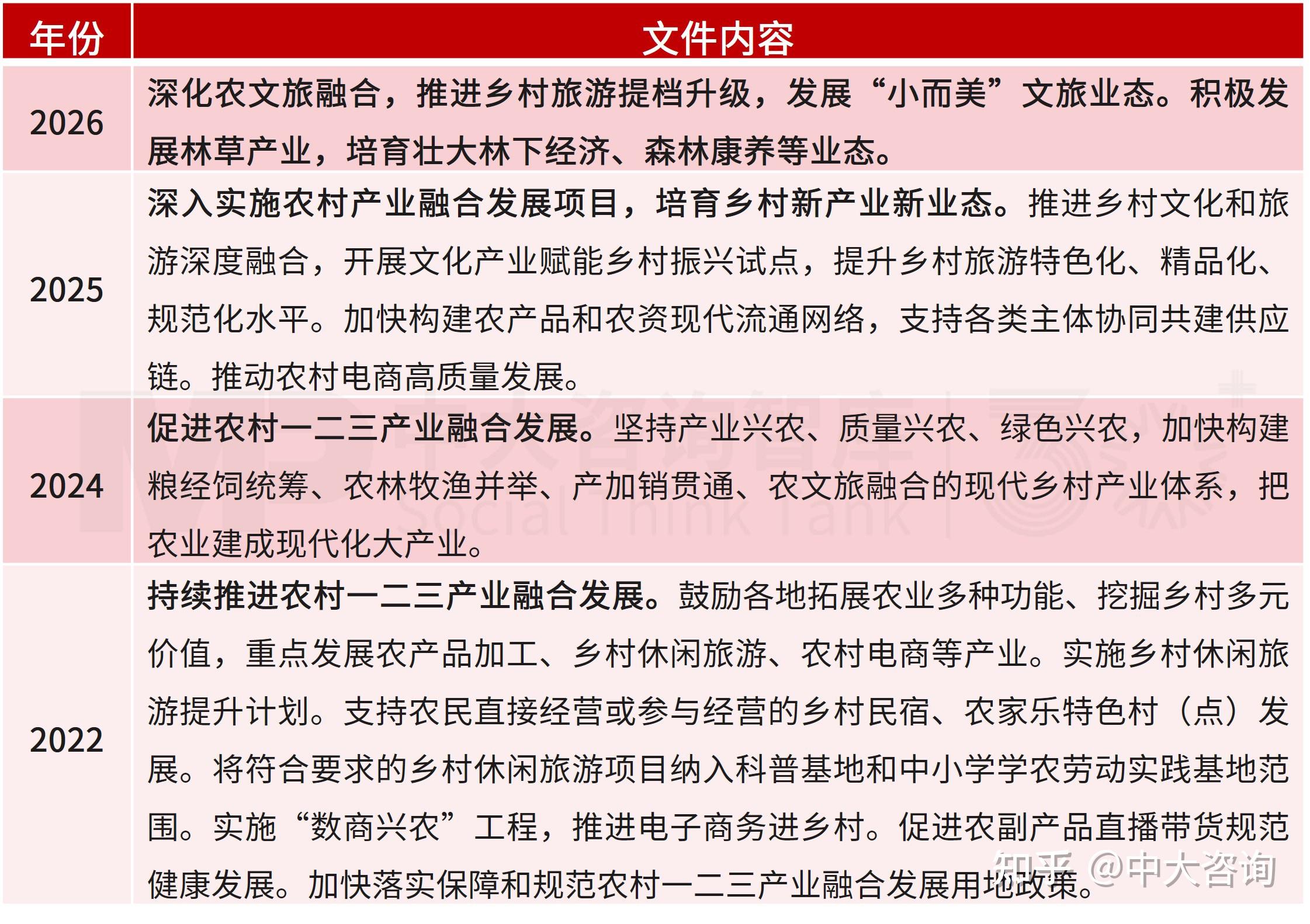 | 年份 | 文件内容 |
|---|---|
| 2026 | 深化农文旅融合，推进乡村旅游提档升级，发展“小而美”文旅业态。积极发展林草产业，培育壮大林下经济、森林康养等业态。 |
| 2025 | 深入实施农村产业融合发展项目，培育乡村新产业新业态。推进乡村文化和旅游深度融合，开展文化产业赋能乡村振兴试点，提升乡村旅游特色化、精品化、规范化水平。加快构建农产品和农资现代流通网络，支持各类主体协同共建供应链。推动农村电商高质量发展。 |
| 2024 | 促进农村一二三产业融合发展。坚持产业兴农、质量兴农、绿色兴农，加快构建粮经饲统筹、农林牧渔并举、产加销贯通、农文旅融合的现代乡村产业体系，把农业建成现代化大产业。 |
| 2022 | 持续推进农村一二三产业融合发展。鼓励各地拓展农业多种功能、挖掘乡村多元价值，重点发展农产品加工、乡村休闲旅游、农村电商等产业。实施乡村休闲旅游提升计划。支持农民直接经营或参与经营的乡村民宿、农家乐特色村（点）发展。将符合要求的乡村休闲旅游项目纳入科普基地和中小学学农劳动实践基地范围。实施“数商兴农”工程，推进电子商务进乡村。促进农副产品直播带货规范健康发展。加快落实保障和规范农村一二三产业融合发展用地政策。 |

中大咨询智库 Social Think Tank

知乎 @中大咨询